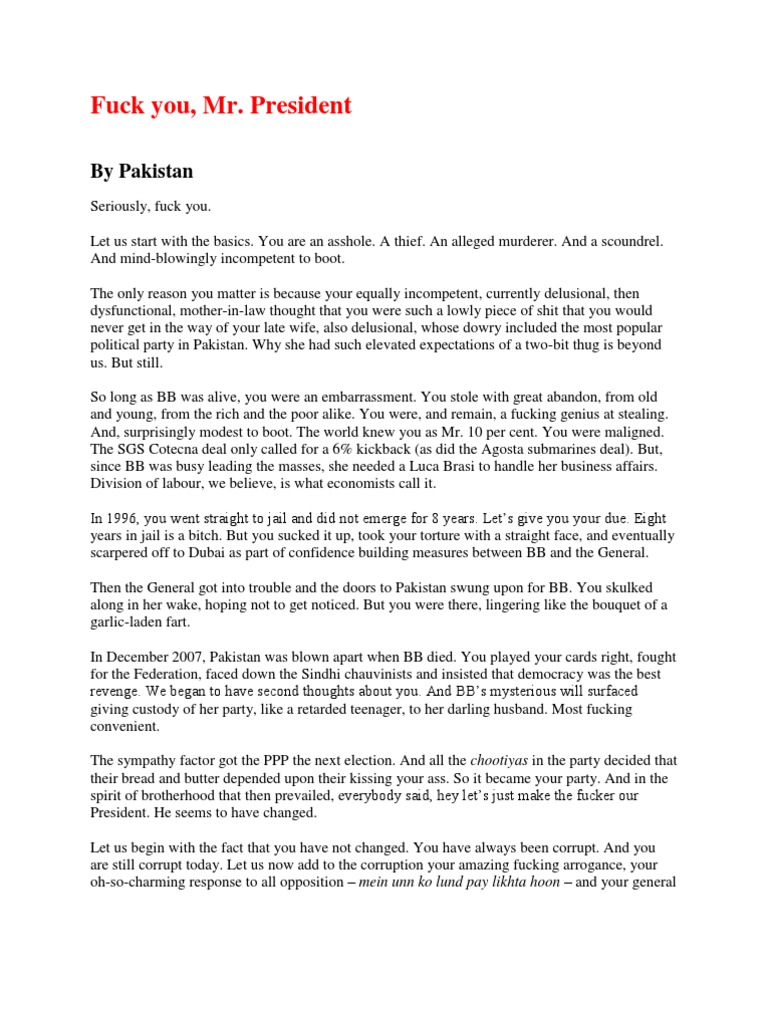 Fuck you, Mr. President

By Pakistan

Seriously, fuck you.

Let us start with the basics. You are an asshole. A thief. An alleged murderer. And a scoundrel. And mind-blowingly incompetent to boot.

The only reason you matter is because your equally incompetent, currently delusional, then dysfunctional, mother-in-law thought that you were such a lowly piece of shit that you would never get in the way of your late wife, also delusional, whose dowry included the most popular political party in Pakistan. Why she had such elevated expectations of a two-bit thug is beyond us. But still.

So long as BB was alive, you were an embarrassment. You stole with great abandon, from old and young, from the rich and the poor alike. You were, and remain, a fucking genius at stealing. And, surprisingly modest to boot. The world knew you as Mr. 10 per cent. You were maligned. The SGS Cotecna deal only called for a 6% kickback (as did the Agosta submarines deal). But, since BB was busy leading the masses, she needed a Luca Brasi to handle her business affairs. Division of labour, we believe, is what economists call it.

In 1996, you went straight to jail and did not emerge for 8 years. Let's give you your due. Eight years in jail is a bitch. But you sucked it up, took your torture with a straight face, and eventually scarpered off to Dubai as part of confidence building measures between BB and the General.

Then the General got into trouble and the doors to Pakistan swung upon for BB. You skulked along in her wake, hoping not to get noticed. But you were there, lingering like the bouquet of a garlic-laden fart.

In December 2007, Pakistan was blown apart when BB died. You played your cards right, fought for the Federation, faced down the Sindhi chauvinists and insisted that democracy was the best revenge. We began to have second thoughts about you. And BB's mysterious will surfaced giving custody of her party, like a retarded teenager, to her darling husband. Most fucking convenient.

The sympathy factor got the PPP the next election. And all the chootiyas in the party decided that their bread and butter depended upon their kissing your ass. So it became your party. And in the spirit of brotherhood that then prevailed, everybody said, hey let's just make the fucker our President. He seems to have changed.

Let us begin with the fact that you have not changed. You have always been corrupt. And you are still corrupt today. Let us now add to the corruption your amazing fucking arrogance, your oh-so-charming response to all opposition – mein unn ko lund pay likhta hoon – and your general